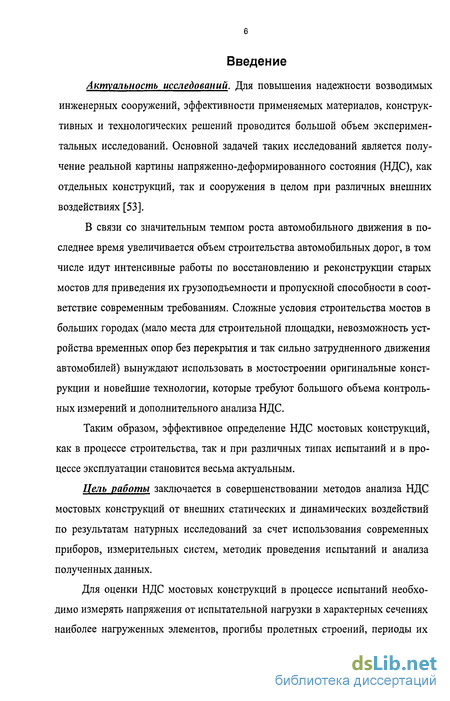 6

Введение

Актуальность исследований. Для повышения надежности возводимых инженерных сооружений, эффективности применяемых материалов, конструктивных и технологических решений проводится большой объем экспериментальных исследований. Основной задачей таких исследований является получение реальной картины напряженно-деформированного состояния (НДС), как отдельных конструкций, так и сооружения в целом при различных внешних воздействиях [53].

В связи со значительным темпом роста автомобильного движения в последнее время увеличивается объем строительства автомобильных дорог, в том числе идут интенсивные работы по восстановлению и реконструкции старых мостов для приведения их грузоподъемности и пропускной способности в соответствие современным требованиям. Сложные условия строительства мостов в больших городах (мало места для строительной площадки, невозможность устройства временных опор без перекрытия и так сильно затрудненного движения автомобилей) вынуждают использовать в мостостроении оригинальные конструкции и новейшие технологии, которые требуют большого объема контрольных измерений и дополнительного анализа НДС.

Таким образом, эффективное определение НДС мостовых конструкций, как в процессе строительства, так и при различных типах испытаний и в процессе эксплуатации становится весьма актуальным.

Цель работы заключается в совершенствовании методов анализа НДС мостовых конструкций от внешних статических и динамических воздействий по результатам натурных исследований за счет использования современных приборов, измерительных систем, методик проведения испытаний и анализа полученных данных.

Для оценки НДС мостовых конструкций в процессе испытаний необходимо измерять напряжения от испытательной нагрузки в характерных сечениях наиболее нагруженных элементов, прогибы пролетных строений, периоды их

dsLib.net
библиотека диссертаций